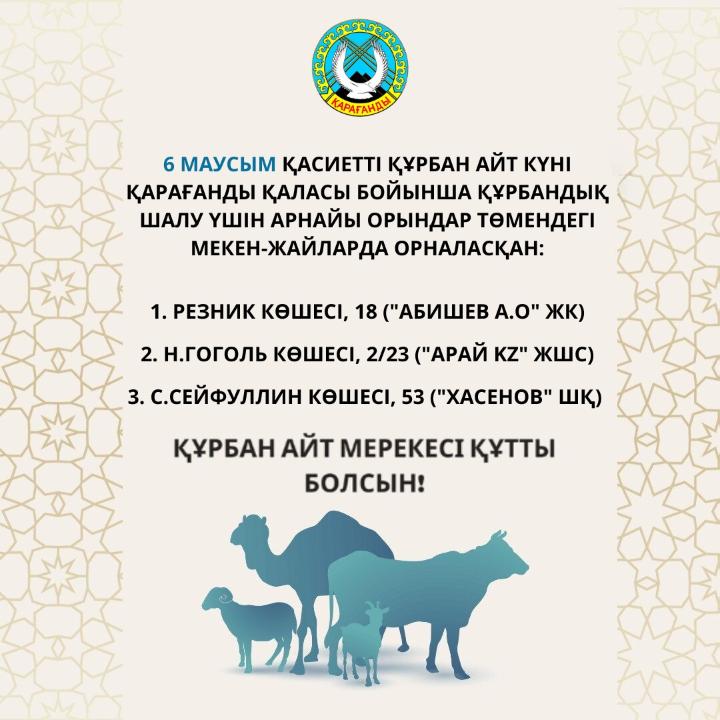 ҚАРАҒАНДЫ

6 МАУСЫМ ҚАСИЕТТІ ҚҰРБАН АЙТ КҮНІ ҚАРАҒАНДЫ ҚАЛАСЫ БОЙЫНША ҚҰРБАНДЫҚ ШАЛУ ҮШІН АРНАЙЫ ОРЫНДАР ТӨМЕНДЕГІ МЕКЕН-ЖАЙЛАРДА ОРНАЛАСҚАН:

1. РЕЗНИК КӨШЕСІ, 18 ("АБИШЕВ А.О" ЖК)

2. Н.ГОГОЛЬ КӨШЕСІ, 2/23 ("АРАЙ KZ" ЖШС)

3. С.СЕЙФУЛЛИН КӨШЕСІ, 53 ("ХАСЕНОВ" ШҚ)

ҚҰРБАН АЙТ МЕРЕКЕСІ ҚҰТТЫ БОЛСЫН!